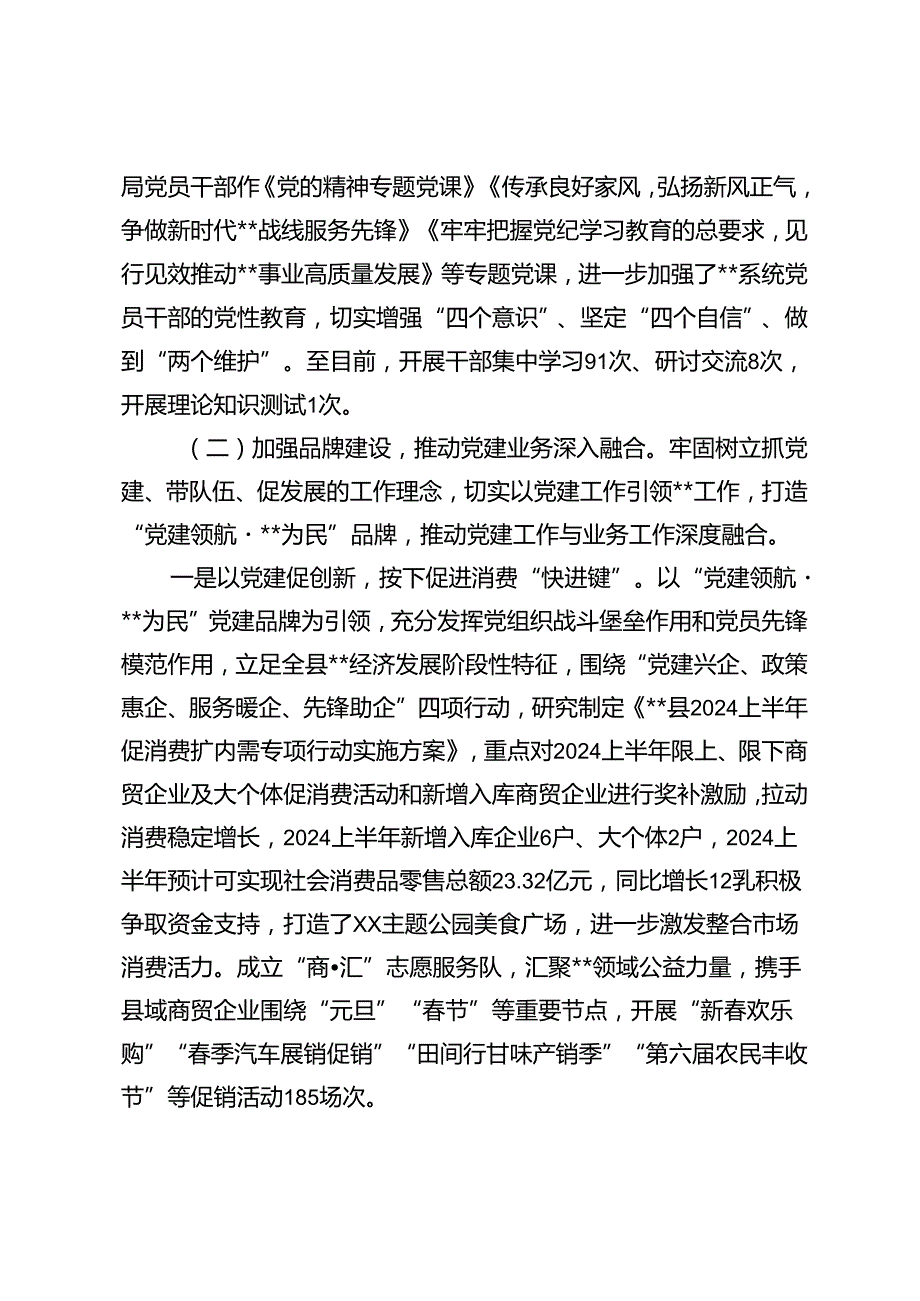 局党员干部作《党的精神专题党课》《传承良好家风，弘扬新风正气，争做新时代**战线服务先锋》《牢牢把握党纪学习教育的总要求，见行见效推动**事业高质量发展》等专题党课，进一步加强了**系统党员干部的党性教育，切实增强“四个意识”、坚定“四个自信”、做到“两个维护”。至目前，开展干部集中学习91次、研讨交流8次，开展理论知识测试1次。

（二）加强品牌建设，推动党建业务深入融合。牢固树立抓党建、带队伍、促发展的工作理念，切实以党建工作引领**工作，打造“党建领航·**为民”品牌，推动党建工作与业务工作深度融合。

一是以党建促创新，按下促进消费“快进键”。以“党建领航·**为民”党建品牌为引领，充分发挥党组织战斗堡垒作用和党员先锋模范作用，立足全县**经济发展阶段性特征，围绕“党建兴企、政策惠企、服务暖企、先锋助企”四项行动，研究制定《**县2024上半年促消费扩内需专项行动实施方案》，重点对2024上半年限上、限下商贸企业及大个体促消费活动和新增入库商贸企业进行奖补激励，拉动消费稳定增长，2024上半年新增入库企业6户、大个体2户，2024上半年预计可实现社会消费品零售总额23.32亿元，同比增长12乳积极争取资金支持，打造了XX主题公园美食广场，进一步激发整合市场消费活力。成立“商•汇”志愿服务队，汇聚**领域公益力量，携手县域商贸企业围绕“元旦”“春节”等重要节点，开展“新春欢乐购”“春季汽车展销促销”“田间行甘味产销季”“第六届农民丰收节”等促销活动185场次。